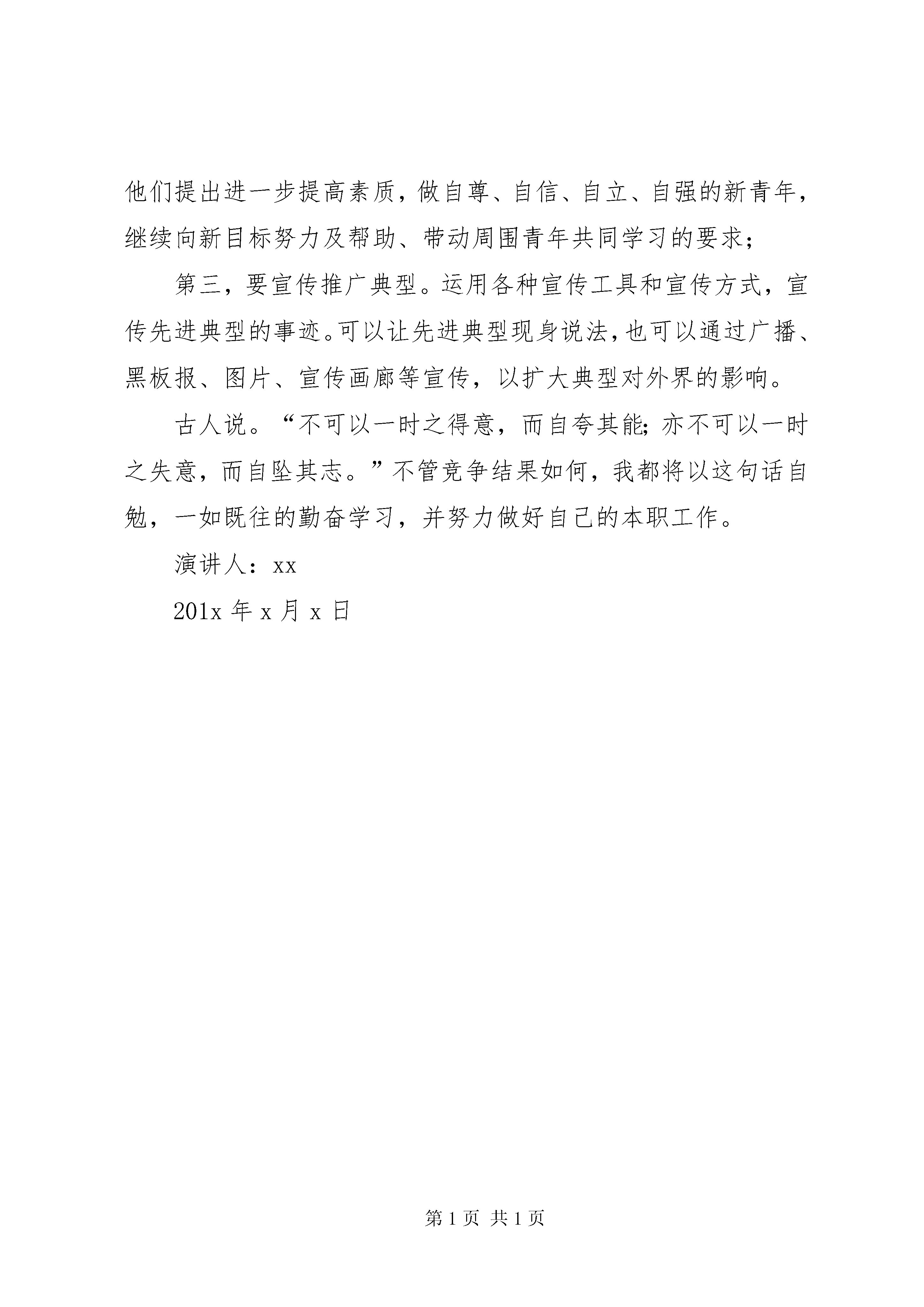 他们提出进一步提高素质，做自尊、自信、自立、自强的新青年，继续向新目标努力及帮助、带动周围青年共同学习的要求；

第三，要宣传推广典型。运用各种宣传工具和宣传方式，宣传先进典型的事迹。可以让先进典型现身说法，也可以通过广播、黑板报、图片、宣传画廊等宣传，以扩大典型对外界的影响。

古人说。“不可以一时之得意，而自夸其能；亦不可以一时之失意，而自坠其志。”不管竞争结果如何，我都将以这句话自勉，一如既往的勤奋学习，并努力做好自己的本职工作。

演讲人：xx

201x 年 x 月 x 日

第 1 页 共 1 页